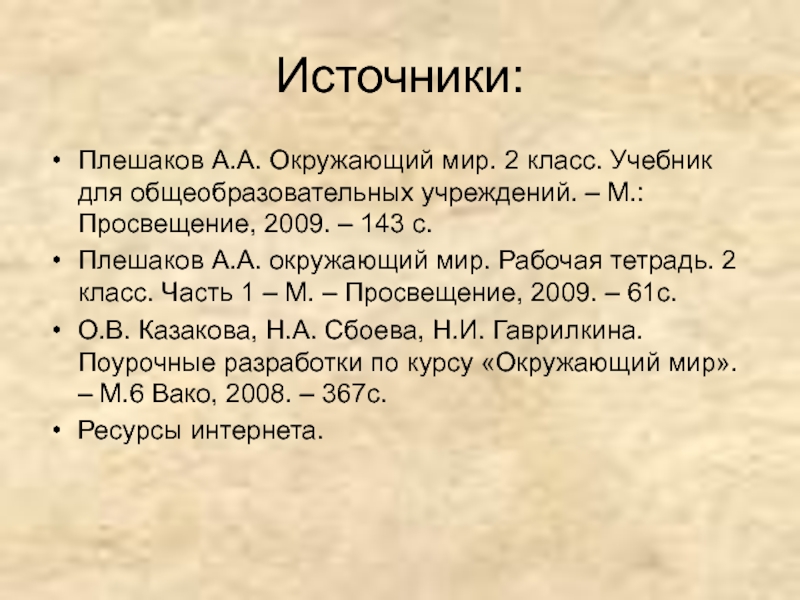 Источники:

• Плешаков А.А. Окружающий мир. 2 класс. Учебник для общеобразовательных учреждений. – М.: Просвещение, 2009. – 143 с.

• Плешаков А.А. окружающий мир. Рабочая тетрадь. 2 класс. Часть 1 – М. – Просвещение, 2009. – 61с.

• О.В. Казакова, Н.А. Сбоева, Н.И. Гаврилкина. Поурочные разработки по курсу «Окружающий мир». – М.6 Вако, 2008. – 367с.

• Ресурсы интернета.